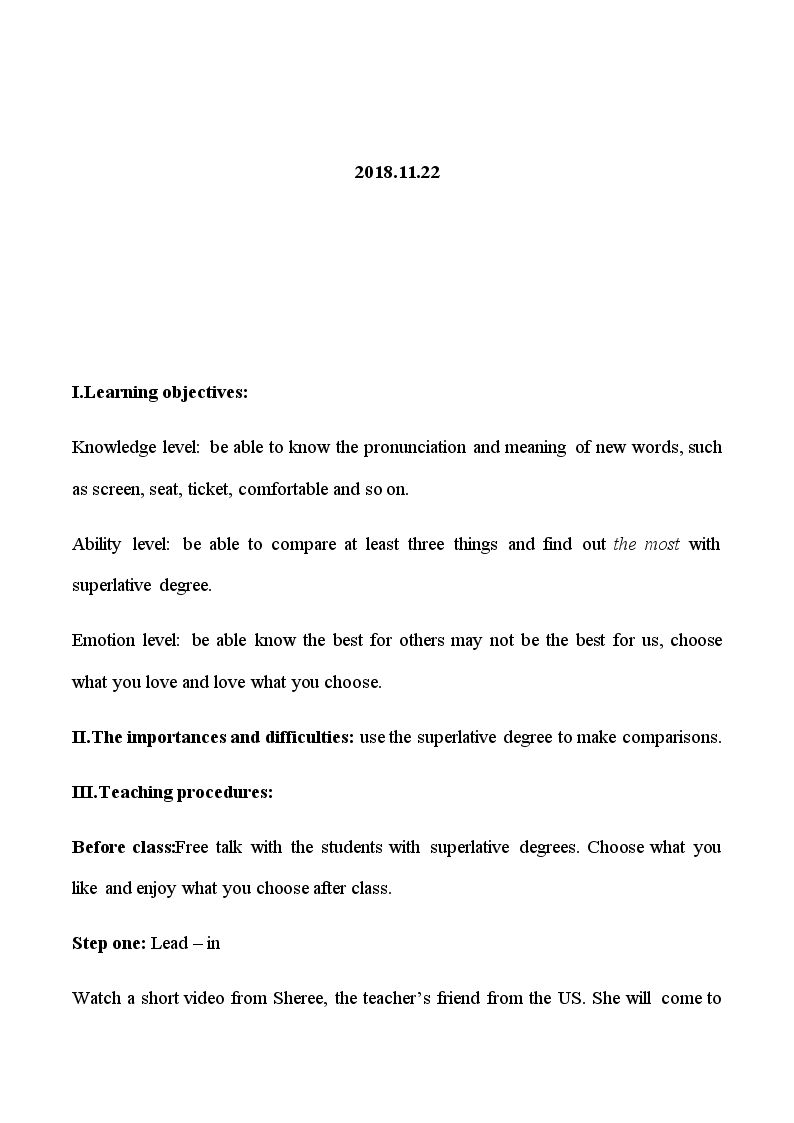 2018.11.22

I.Learning objectives:

Knowledge level: be able to know the pronunciation and meaning of new words, such as screen, seat, ticket, comfortable and so on.

Ability level: be able to compare at least three things and find out the most with superlative degree.

Emotion level: be able know the best for others may not be the best for us, choose what you love and love what you choose.

II.The importances and difficulties: use the superlative degree to make comparisons.

III.Teaching procedures:

Before class:Free talk with the students with superlative degrees. Choose what you like and enjoy what you choose after class.

Step one: Lead – in

Watch a short video from Sheree, the teacher's friend from the US. She will come to